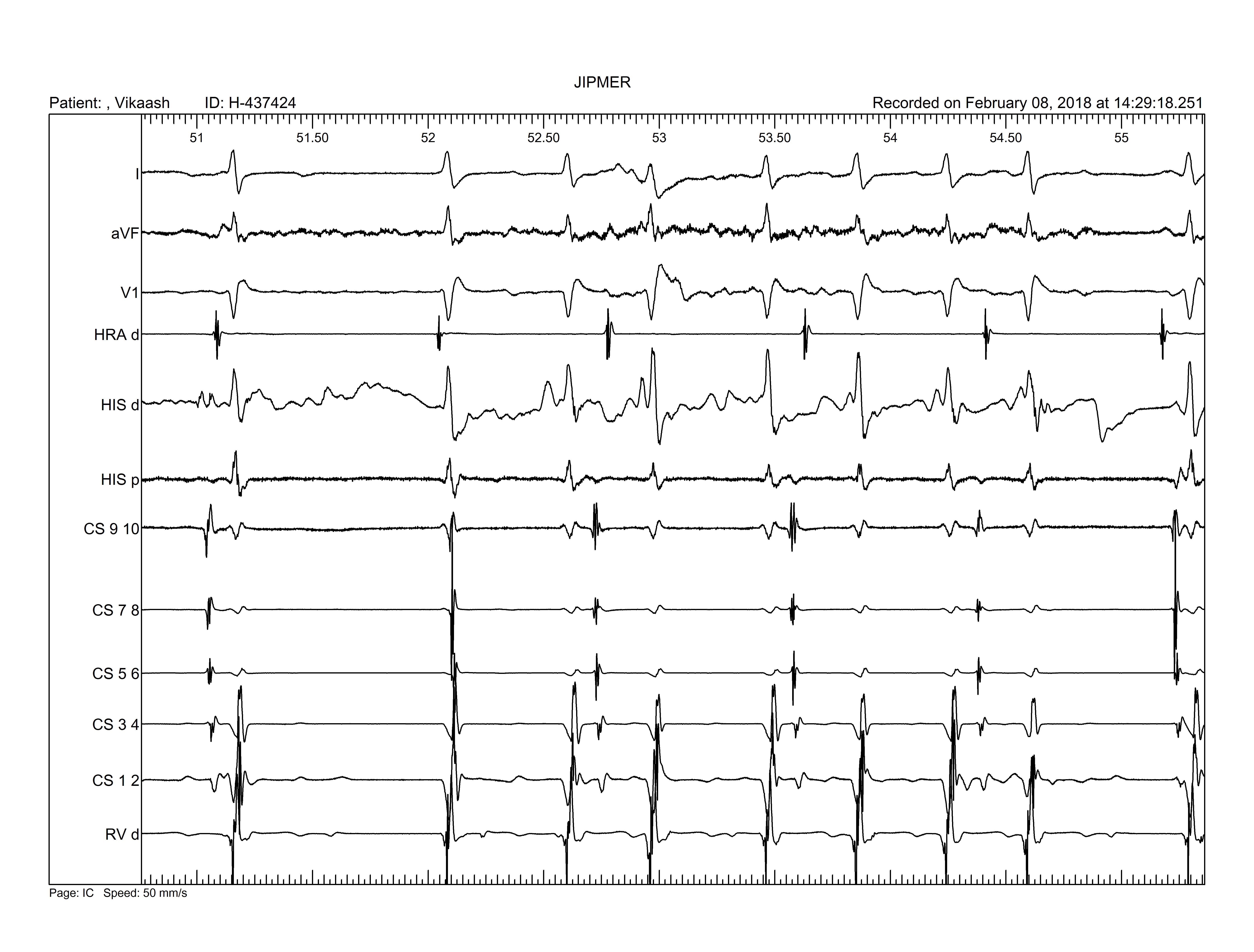 JIPMER

Patient: , Vikaash ID: H-437424 Recorded on February 08, 2018 at 14:29:18.251

51 51.50 52 52.50 53 53.50 54 54.50 55

I

aVF

V1

HRA d

HIS d

HIS p

CS 9 10

CS 7 8

CS 5 6

CS 3 4

CS 1 2

RV d

Page: IC Speed: 50 mm/s